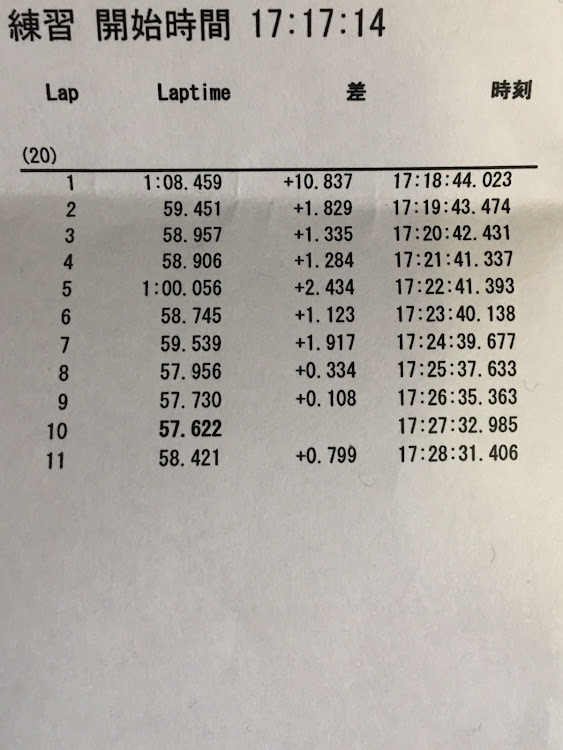 練習 開始時間 17:17:14

| Lap | Laptime | 差 | 時刻 |
|---|---|---|---|
| (20) | | | |
| 1 | 1:08.459 | +10.837 | 17:18:44.023 |
| 2 | 59.451 | +1.829 | 17:19:43.474 |
| 3 | 58.957 | +1.335 | 17:20:42.431 |
| 4 | 58.906 | +1.284 | 17:21:41.337 |
| 5 | 1:00.056 | +2.434 | 17:22:41.393 |
| 6 | 58.745 | +1.123 | 17:23:40.138 |
| 7 | 59.539 | +1.917 | 17:24:39.677 |
| 8 | 57.956 | +0.334 | 17:25:37.633 |
| 9 | 57.730 | +0.108 | 17:26:35.363 |
| 10 | 57.622 | | 17:27:32.985 |
| 11 | 58.421 | +0.799 | 17:28:31.406 |